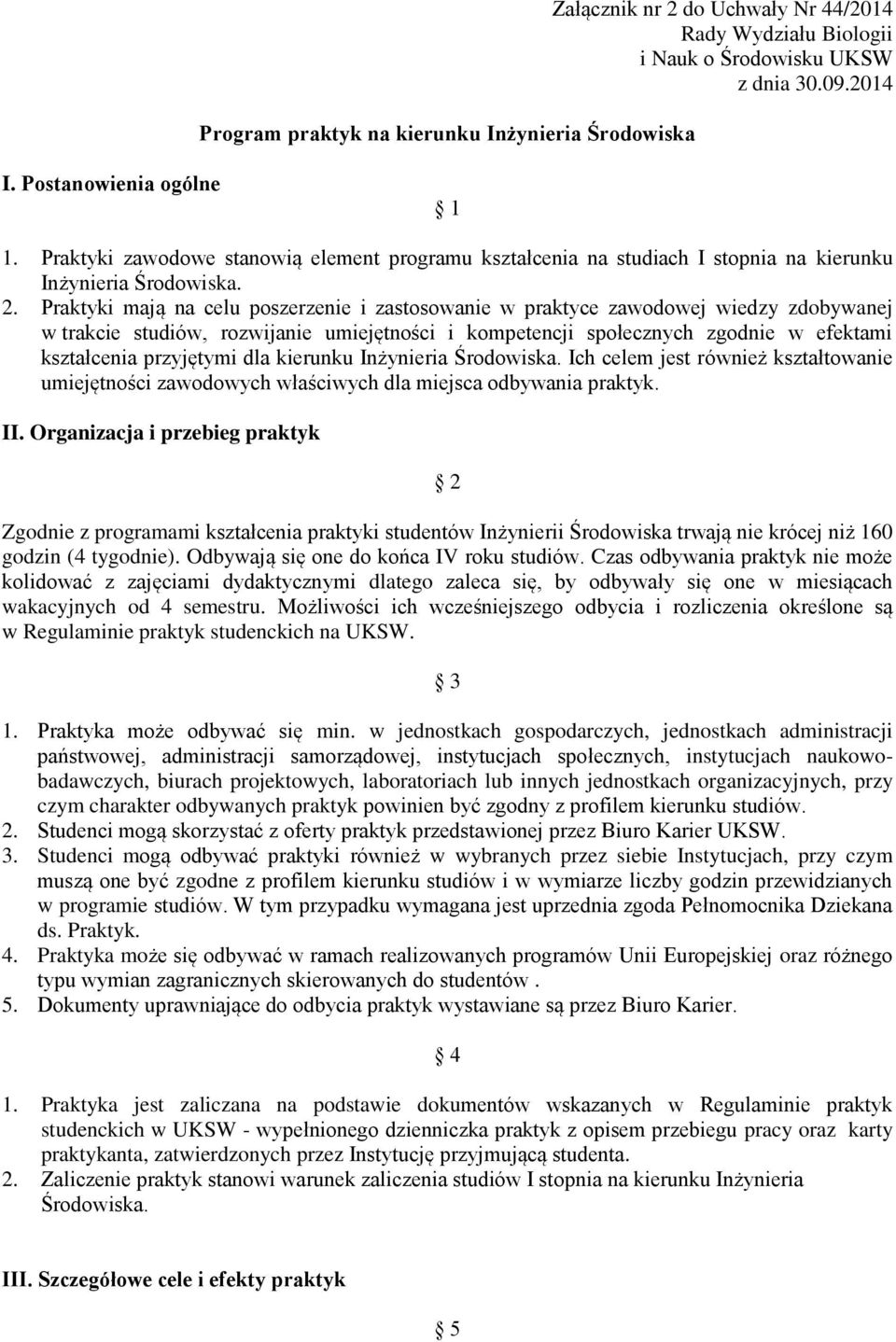 Załącznik nr 2 do Uchwały Nr 44/2014
Rady Wydziału Biologii
i Nauk o Środowisku UKSW
z dnia 30.09.2014

Program praktyk na kierunku Inżynieria Środowiska

I. Postanowienia ogólne

§ 1

1. Praktyki zawodowe stanowią element programu kształcenia na studiach I stopnia na kierunku Inżynieria Środowiska.
2. Praktyki mają na celu poszerzenie i zastosowanie w praktyce zawodowej wiedzy zdobywanej w trakcie studiów, rozwijanie umiejętności i kompetencji społecznych zgodnie w efektami kształcenia przyjętymi dla kierunku Inżynieria Środowiska. Ich celem jest również kształtowanie umiejętności zawodowych właściwych dla miejsca odbywania praktyk.

II. Organizacja i przebieg praktyk

§ 2

Zgodnie z programami kształcenia praktyki studentów Inżynierii Środowiska trwają nie krócej niż 160 godzin (4 tygodnie). Odbywają się one do końca IV roku studiów. Czas odbywania praktyk nie może kolidować z zajęciami dydaktycznymi dlatego zaleca się, by odbywały się one w miesiącach wakacyjnych od 4 semestru. Możliwości ich wcześniejszego odbycia i rozliczenia określone są w Regulaminie praktyk studenckich na UKSW.

§ 3

1. Praktyka może odbywać się min. w jednostkach gospodarczych, jednostkach administracji państwowej, administracji samorządowej, instytucjach społecznych, instytucjach naukowo-badawczych, biurach projektowych, laboratoriach lub innych jednostkach organizacyjnych, przy czym charakter odbywanych praktyk powinien być zgodny z profilem kierunku studiów.
2. Studenci mogą skorzystać z oferty praktyk przedstawionej przez Biuro Karier UKSW.
3. Studenci mogą odbywać praktyki również w wybranych przez siebie Instytucjach, przy czym muszą one być zgodne z profilem kierunku studiów i w wymiarze liczby godzin przewidzianych w programie studiów. W tym przypadku wymagana jest uprzednia zgoda Pełnomocnika Dziekana ds. Praktyk.
4. Praktyka może się odbywać w ramach realizowanych programów Unii Europejskiej oraz różnego typu wymian zagranicznych skierowanych do studentów .
5. Dokumenty uprawniające do odbycia praktyk wystawiane są przez Biuro Karier.

§ 4

1. Praktyka jest zaliczana na podstawie dokumentów wskazanych w Regulaminie praktyk studenckich w UKSW - wypełnionego dzienniczka praktyk z opisem przebiegu pracy oraz karty praktykanta, zatwierdzonych przez Instytucję przyjmującą studenta.
2. Zaliczenie praktyk stanowi warunek zaliczenia studiów I stopnia na kierunku Inżynieria Środowiska.

III. Szczegółowe cele i efekty praktyk

§ 5